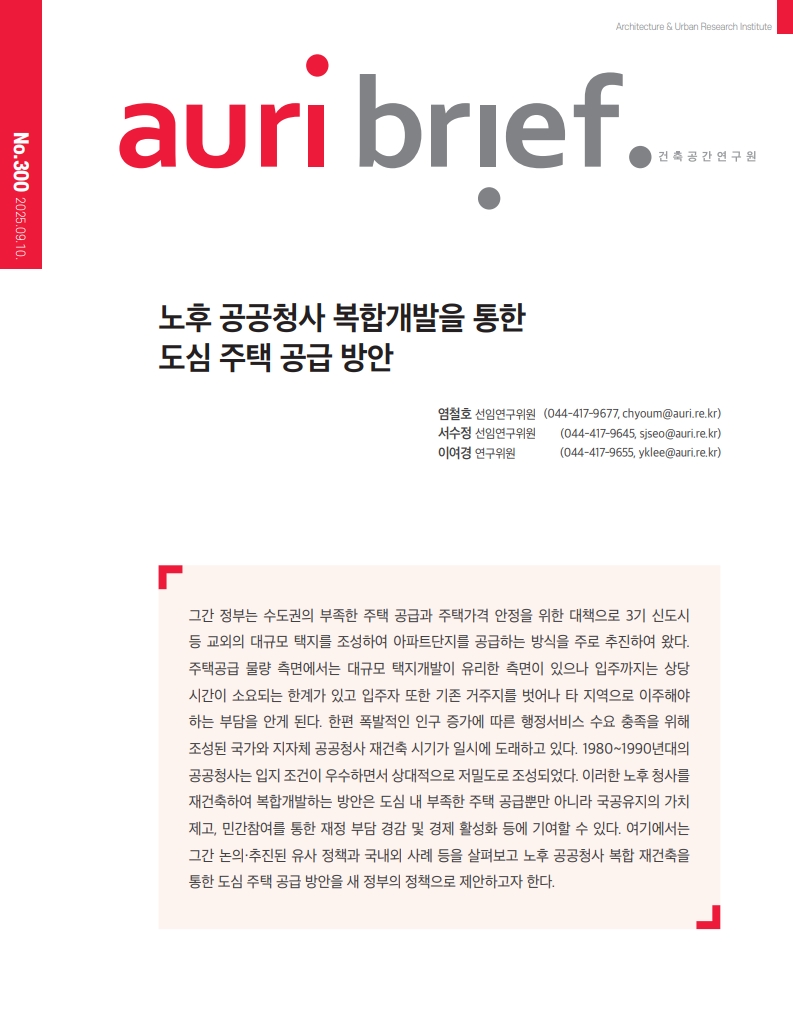 Architecture & Urban Research Institute

No.300 2025.09.10.

auri brief.

건축공간연구원

노후 공공청사 복합개발을 통한 도심 주택 공급 방안

염철호 선임연구위원 (044-417-9677, chyoum@auri.re.kr)
서수정 선임연구위원 (044-417-9645, sjseo@auri.re.kr)
이여경 연구위원 (044-417-9655, yklee@auri.re.kr)

그간 정부는 수도권의 부족한 주택 공급과 주택가격 안정을 위한 대책으로 3기 신도시 등 교외의 대규모 택지를 조성하여 아파트단지를 공급하는 방식을 주로 추진하여 왔다. 주택공급 물량 측면에서는 대규모 택지개발이 유리한 측면이 있으나 입주까지는 상당 시간이 소요되는 한계가 있고 입주자 또한 기존 거주지를 벗어나 타 지역으로 이주해야 하는 부담을 안게 된다. 한편 폭발적인 인구 증가에 따른 행정서비스 수요 충족을 위해 조성된 국가와 지자체 공공청사 재건축 시기가 일시에 도래하고 있다. 1980~1990년대의 공공청사는 입지 조건이 우수하면서 상대적으로 저밀도로 조성되었다. 이러한 노후 청사를 재건축하여 복합개발하는 방안은 도심 내 부족한 주택 공급뿐만 아니라 국공유지의 가치 제고, 민간참여를 통한 재정 부담 경감 및 경제 활성화 등에 기여할 수 있다. 여기에서는 그간 논의·추진된 유사 정책과 국내외 사례 등을 살펴보고 노후 공공청사 복합 재건축을 통한 도심 주택 공급 방안을 새 정부의 정책으로 제안하고자 한다.